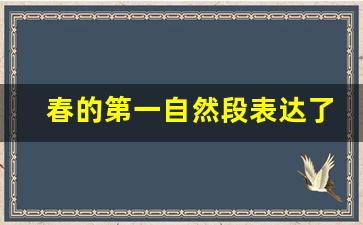 春的第一自然段表达了